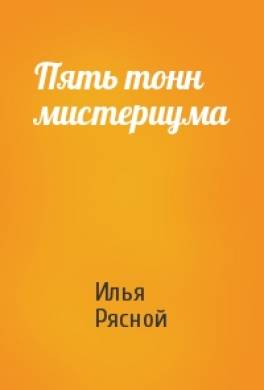 Пять тонн мистериума

Илья Рясной